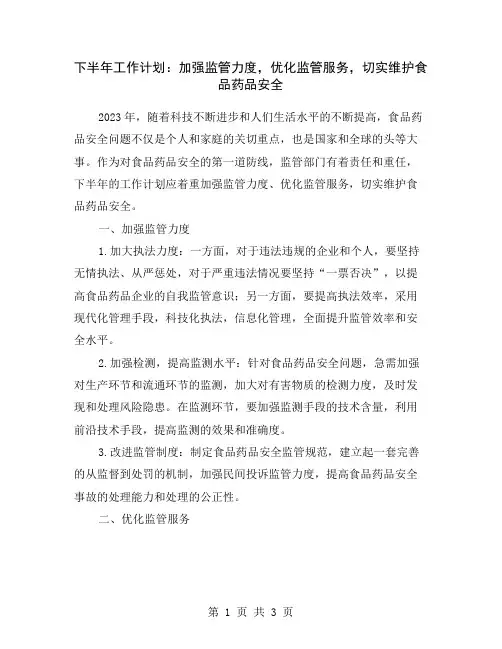 下半年工作计划：加强监管力度，优化监管服务，切实维护食品药品安全

2023年，随着科技不断进步和人们生活水平的不断提高，食品药品安全问题不仅是个人和家庭的关切重点，也是国家和全球的头等大事。作为对食品药品安全的第一道防线，监管部门有着责任和重任，下半年的工作计划应着重加强监管力度、优化监管服务，切实维护食品药品安全。

一、加强监管力度

1.加大执法力度：一方面，对于违法违规的企业和个人，要坚持无情执法、从严惩处，对于严重违法情况要坚持“一票否决”，以提高食品药品企业的自我监管意识；另一方面，要提高执法效率，采用现代化管理手段，科技化执法，信息化管理，全面提升监管效率和安全水平。

2.加强检测，提高监测水平：针对食品药品安全问题，急需加强对生产环节和流通环节的监测，加大对有害物质的检测力度，及时发现和处理风险隐患。在监测环节，要加强监测手段的技术含量，利用前沿技术手段，提高监测的效果和准确度。

3.改进监管制度：制定食品药品安全监管规范，建立起一套完善的从监督到处罚的机制，加强民间投诉监管力度，提高食品药品安全事故的处理能力和处理的公正性。

二、优化监管服务

第 1 页 共 3 页